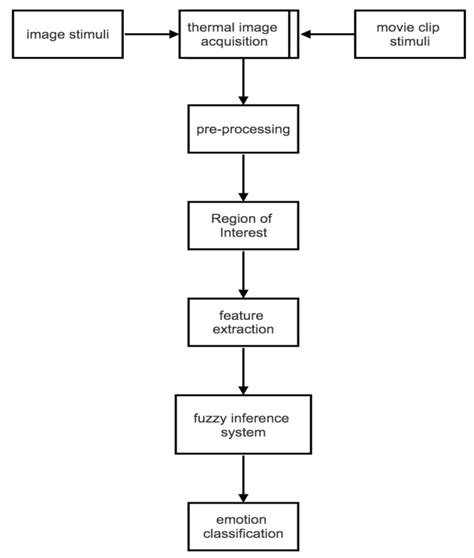 image stimuli

thermal image acquisition

movie clip stimuli

pre-processing

Region of Interest

feature extraction

fuzzy inference system

emotion classification